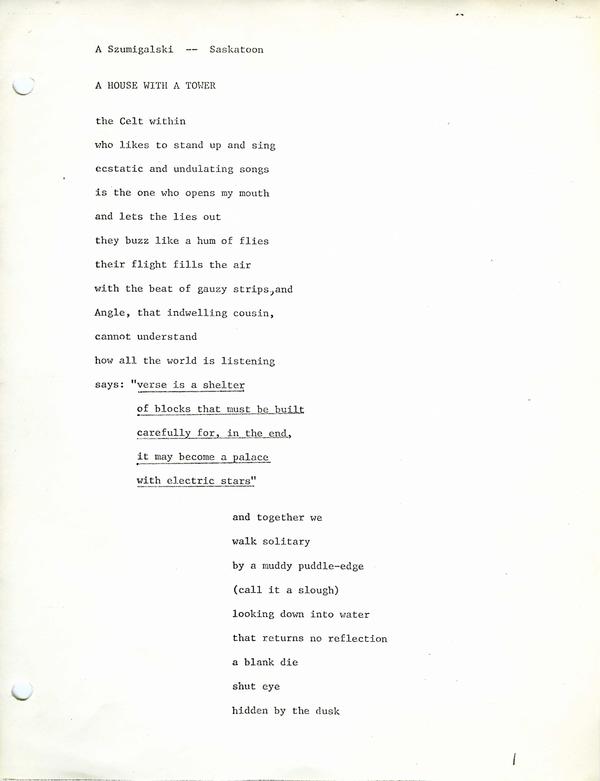 A Szumigalski -- Saskatoon

A HOUSE WITH A TOWER

the Celt within
who likes to stand up and sing
ecstatic and undulating songs
is the one who opens my mouth
and lets the lies out
they buzz like a hum of flies
their flight fills the air
with the beat of gauzy strips,and
Angle, that indwelling cousin,
cannot understand
how all the world is listening
says: "verse is a shelter
of blocks that must be built
carefully for, in the end,
it may become a palace
with electric stars"

and together we
walk solitary
by a muddy puddle-edge
(call it a slough)
looking down into water
that returns no reflection
a blank die
shut eye
hidden by the dusk

1